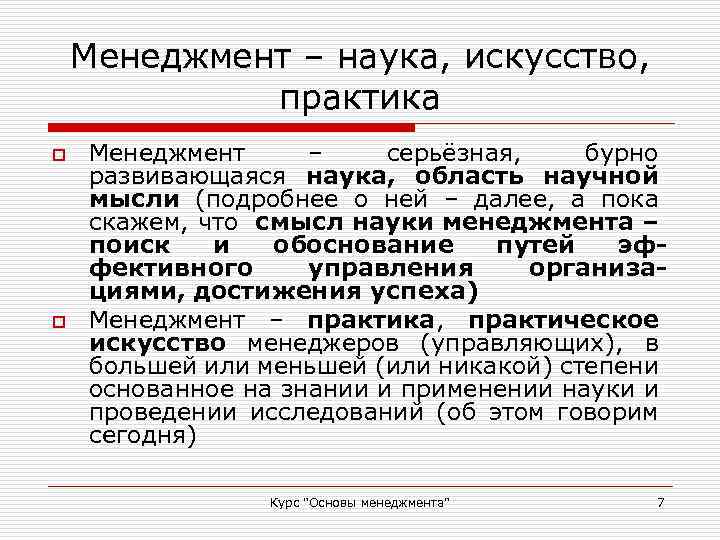 Менеджмент – наука, искусство, практика

Менеджмент – серьёзная, бурно развивающаяся наука, область научной мысли (подробнее о ней – далее, а пока скажем, что смысл науки менеджмента – поиск и обоснование путей эффективного управления организациями, достижения успеха)

Менеджмент – практика, практическое искусство менеджеров (управляющих), в большей или меньшей (или никакой) степени основанное на знании и применении науки и проведении исследований (об этом говорим сегодня)

Курс "Основы менеджмента"

7